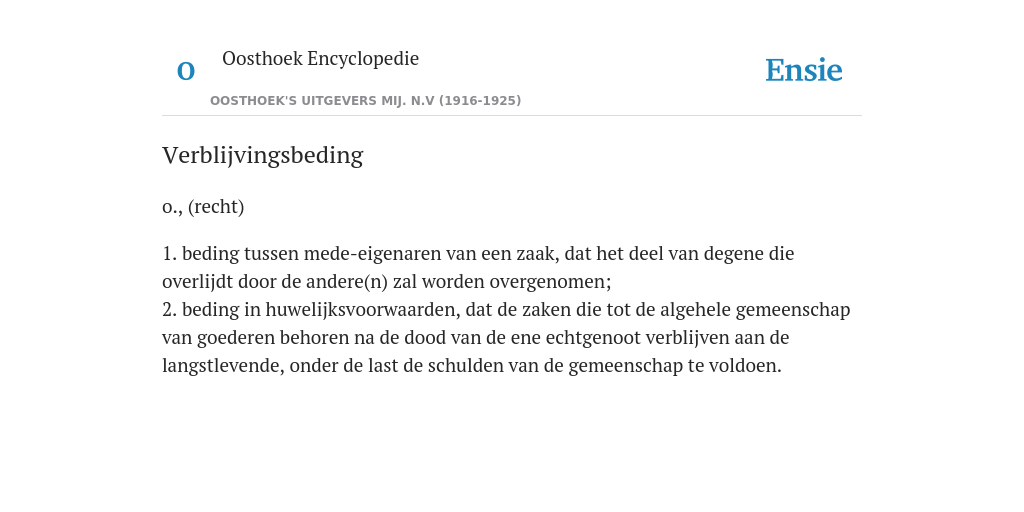 O

Oosthoek Encyclopedie

OOSTHOEK'S UITGEVERS MIJ. N.V (1916-1925)

Ensie

Verblijvingsbeding

o., (recht)

1. beding tussen mede-eigenaren van een zaak, dat het deel van degene die overlijdt door de andere(n) zal worden overgenomen;
2. beding in huwelijksvoorwaarden, dat de zaken die tot de algehele gemeenschap van goederen behoren na de dood van de ene echtgenoot verblijven aan de langstlevende, onder de last de schulden van de gemeenschap te voldoen.